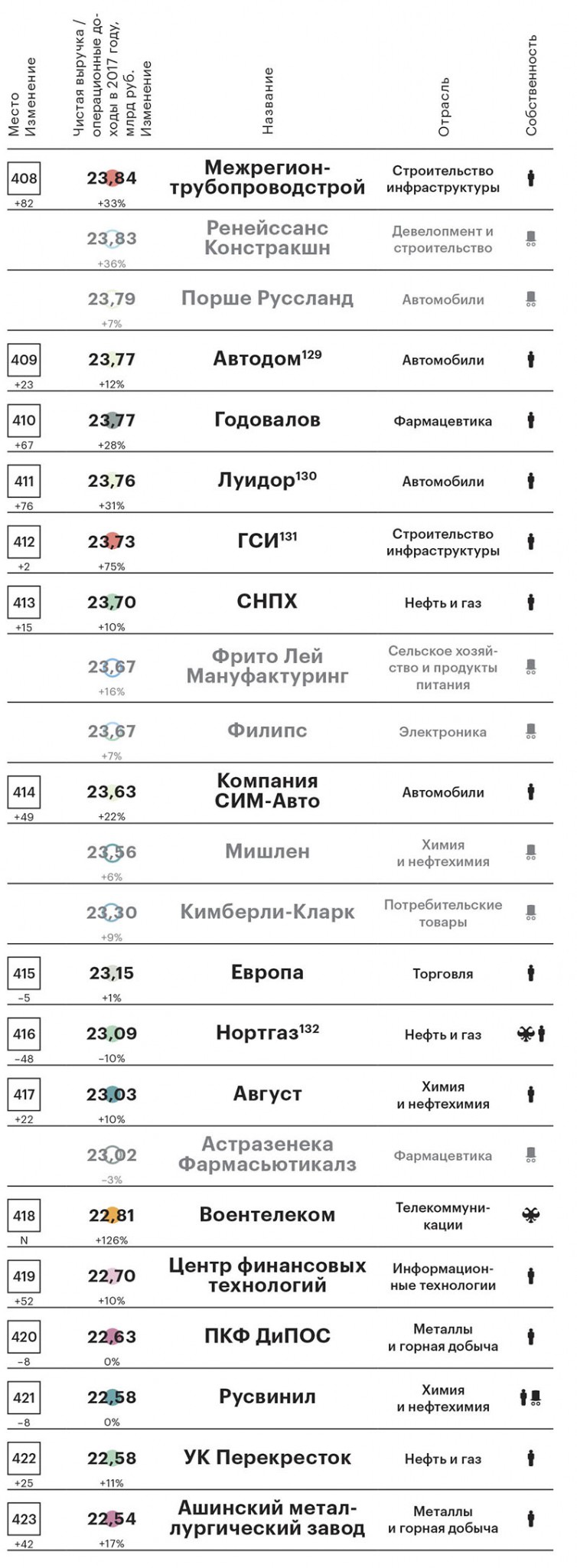 | Место Изменение | Чистая выручка / операционные доходы в 2017 году, млрд руб. Изменение | Название | Отрасль | Собственность |
|---|---|---|---|---|
| 408 +82 | 23,84 +33% | Межрегионтрубопроводстрой | Строительство инфраструктуры | |
| | 23,83 +36% | Ренейссанс Констракшн | Девелопмент и строительство | |
| | 23,79 +7% | Порше Руссланд | Автомобили | |
| 409 +23 | 23,77 +12% | Автодом$^{129}$ | Автомобили | |
| 410 +67 | 23,77 +28% | Годовалов | Фармацевтика | |
| 411 +76 | 23,76 +31% | Луидор$^{130}$ | Автомобили | |
| 412 +2 | 23,73 +75% | ГСИ$^{131}$ | Строительство инфраструктуры | |
| 413 +15 | 23,70 +10% | СНПХ | Нефть и газ | |
| | 23,67 +16% | Фрито Лей Мануфактуринг | Сельское хозяйство и продукты питания | |
| | 23,67 +7% | Филипс | Электроника | |
| 414 +49 | 23,63 +22% | Компания СИМ-Авто | Автомобили | |
| | 23,56 +6% | Мишлен | Химия и нефтехимия | |
| | 23,30 +9% | Кимберли-Кларк | Потребительские товары | |
| 415 −5 | 23,15 +1% | Европа | Торговля | |
| 416 −48 | 23,09 −10% | Нортгаз$^{132}$ | Нефть и газ | |
| 417 +22 | 23,03 +10% | Август | Химия и нефтехимия | |
| | 23,02 −3% | Астразенека Фармасьютикалз | Фармацевтика | |
| 418 N | 22,81 +126% | Воентелеком | Телекоммуникации | |
| 419 +52 | 22,70 +10% | Центр финансовых технологий | Информационные технологии | |
| 420 −8 | 22,63 0% | ПКФ ДиПОС | Металлы и горная добыча | |
| 421 −8 | 22,58 0% | Русвинил | Химия и нефтехимия | |
| 422 +25 | 22,58 +11% | УК Перекресток | Нефть и газ | |
| 423 +42 | 22,54 +17% | Ашинский металлургический завод | Металлы и горная добыча | |